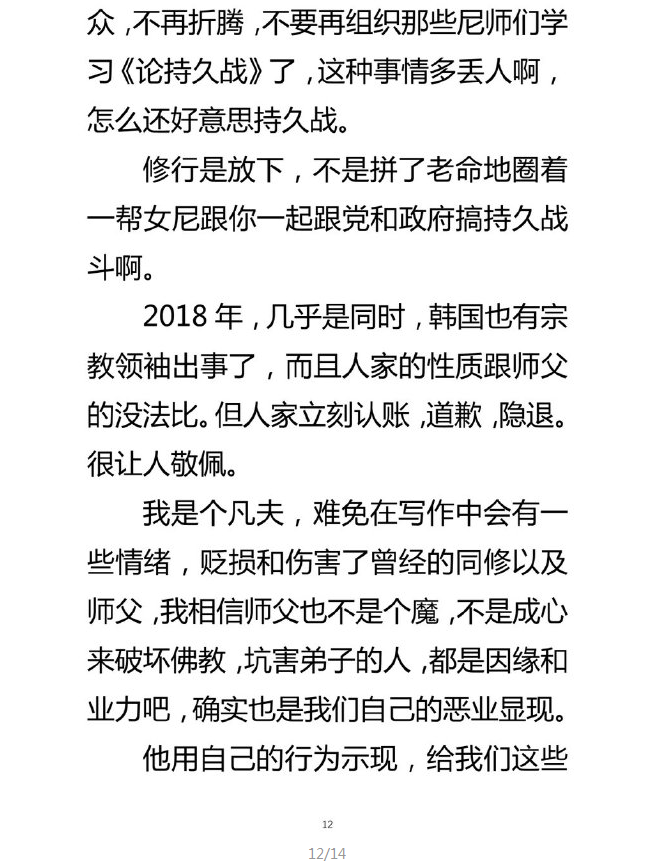 众，不再折腾，不要再组织那些尼师们学习《论持久战》了，这种事情多丢人啊，怎么还好意思持久战。

修行是放下，不是拼了老命地圈着一帮女尼跟你一起跟党和政府搞持久战斗啊。

2018 年，几乎是同时，韩国也有宗教领袖出事了，而且人家的性质跟师父的没法比。但人家立刻认账，道歉，隐退。很让人敬佩。

我是个凡夫，难免在写作中会有一些情绪，贬损和伤害了曾经的同修以及师父，我相信师父也不是个魔，不是成心来破坏佛教，坑害弟子的人，都是因缘和业力吧，确实也是我们自己的恶业显现。

他用自己的行为示现，给我们这些

12

12/14